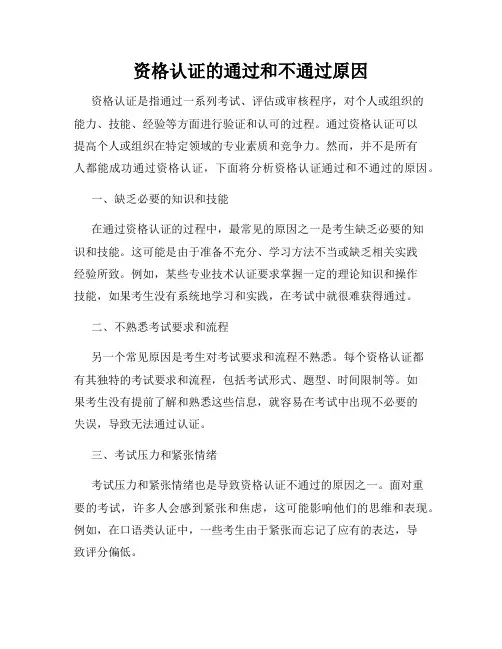 资格认证的通过和不通过原因

资格认证是指通过一系列考试、评估或审核程序，对个人或组织的能力、技能、经验等方面进行验证和认可的过程。通过资格认证可以提高个人或组织在特定领域的专业素质和竞争力。然而，并不是所有人都能成功通过资格认证，下面将分析资格认证通过和不通过的原因。

一、缺乏必要的知识和技能

在通过资格认证的过程中，最常见的原因之一是考生缺乏必要的知识和技能。这可能是由于准备不充分、学习方法不当或缺乏相关实践经验所致。例如，某些专业技术认证要求掌握一定的理论知识和操作技能，如果考生没有系统地学习和实践，在考试中就很难获得通过。

二、不熟悉考试要求和流程

另一个常见原因是考生对考试要求和流程不熟悉。每个资格认证都有其独特的考试要求和流程，包括考试形式、题型、时间限制等。如果考生没有提前了解和熟悉这些信息，就容易在考试中出现不必要的失误，导致无法通过认证。

三、考试压力和紧张情绪

考试压力和紧张情绪也是导致资格认证不通过的原因之一。面对重要的考试，许多人会感到紧张和焦虑，这可能影响他们的思维和表现。例如，在口语类认证中，一些考生由于紧张而忘记了应有的表达，导致评分偏低。